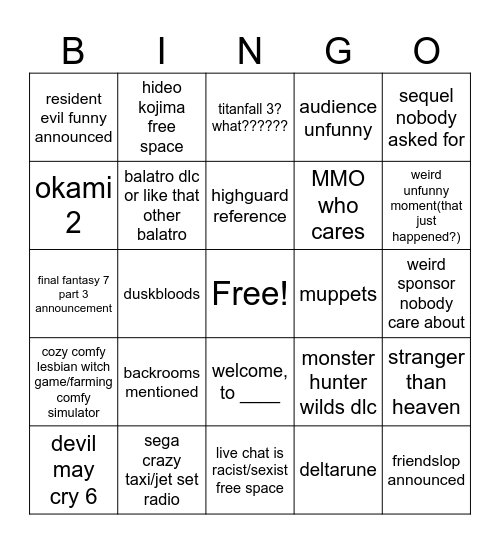 | B | I | N | G | O |
|---|---|---|---|---|
| resident evil funny announced | hideo kojima free space | titanfall 3? what?????? | audience unfunny | sequel nobody asked for |
| okami 2 | balatro dlc or like that other balatro | highguard reference | MMO who cares | weird unfunny moment(that just happened?) |
| final fantasy 7 part 3 announcement | duskbloods | Free! | muppets | weird sponsor nobody care about |
| cozy comfy lesbian witch game/farming comfy simulator | backrooms mentioned | welcome, to ____ | monster hunter wilds dlc | stranger than heaven |
| devil may cry 6 | sega crazy taxi/jet set radio | live chat is racist/sexist free space | deltarune | friendslop announced |